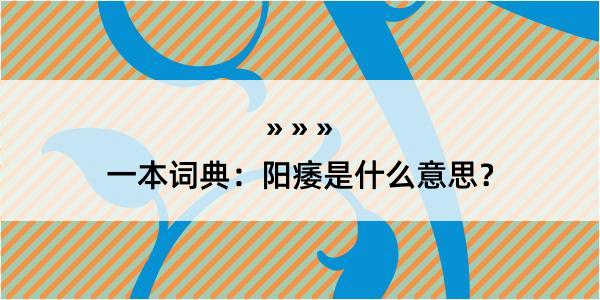 » » »
一本词典：阳痿是什么意思？